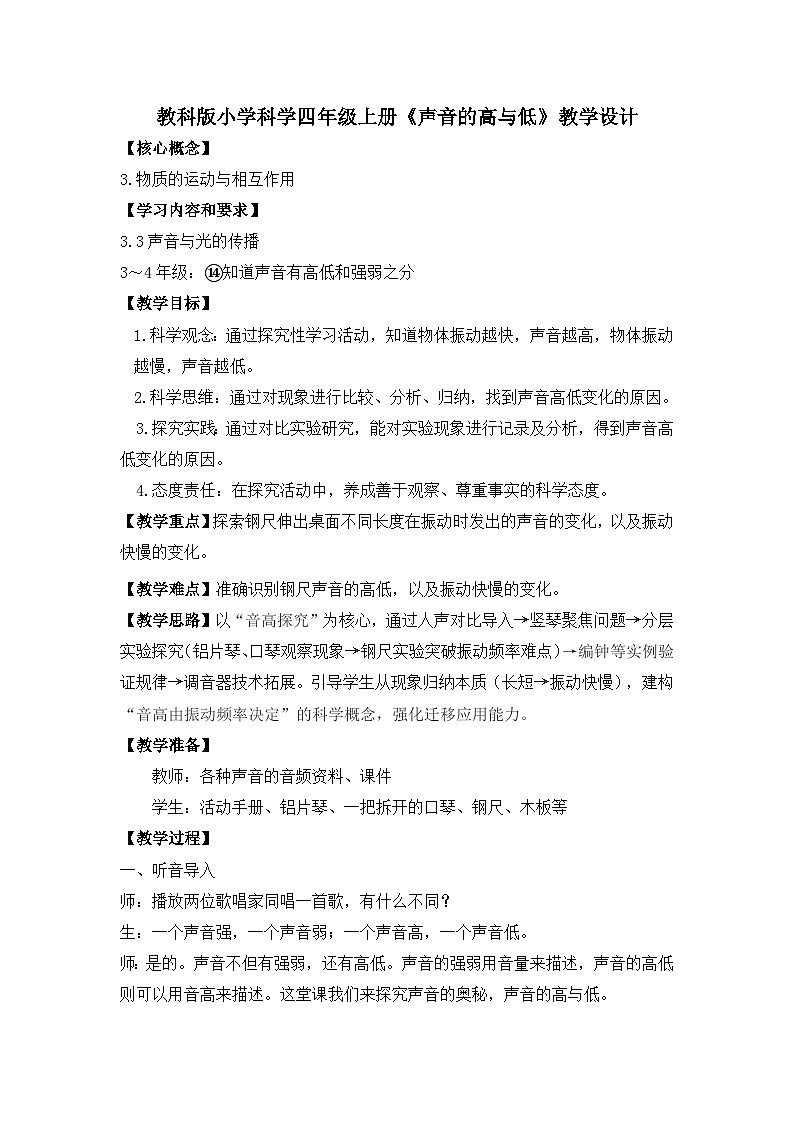 教科版小学科学四年级上册《声音的高与低》教学设计

【核心概念】

3.物质的运动与相互作用

【学习内容和要求】

3.3声音与光的传播

3～4年级：⑭知道声音有高低和强弱之分

【教学目标】

1.科学观念：通过探究性学习活动，知道物体振动越快，声音越高，物体振动越慢，声音越低。

2.科学思维：通过对现象进行比较、分析、归纳，找到声音高低变化的原因。

3.探究实践：通过对比实验研究，能对实验现象进行记录及分析，得到声音高低变化的原因。

4.态度责任：在探究活动中，养成善于观察、尊重事实的科学态度。

【教学重点】探索钢尺伸出桌面不同长度在振动时发出的声音的变化，以及振动快慢的变化。

【教学难点】准确识别钢尺声音的高低，以及振动快慢的变化。

【教学思路】以“音高探究”为核心，通过人声对比导入→竖琴聚焦问题→分层实验探究(铝片琴、口琴观察现象→钢尺实验突破振动频率难点)→编钟等实例验证规律→调音器技术拓展。引导学生从现象归纳本质（长短→振动快慢），建构“音高由振动频率决定”的科学概念，强化迁移应用能力。

【教学准备】

教师：各种声音的音频资料、课件

学生：活动手册、铝片琴、一把拆开的口琴、钢尺、木板等

【教学过程】

一、听音导入

师：播放两位歌唱家同唱一首歌，有什么不同？

生：一个声音强，一个声音弱；一个声音高，一个声音低。

师：是的。声音不但有强弱，还有高低。声音的强弱用音量来描述，声音的高低则可以用音高来描述。这堂课我们来探究声音的奥秘，声音的高与低。